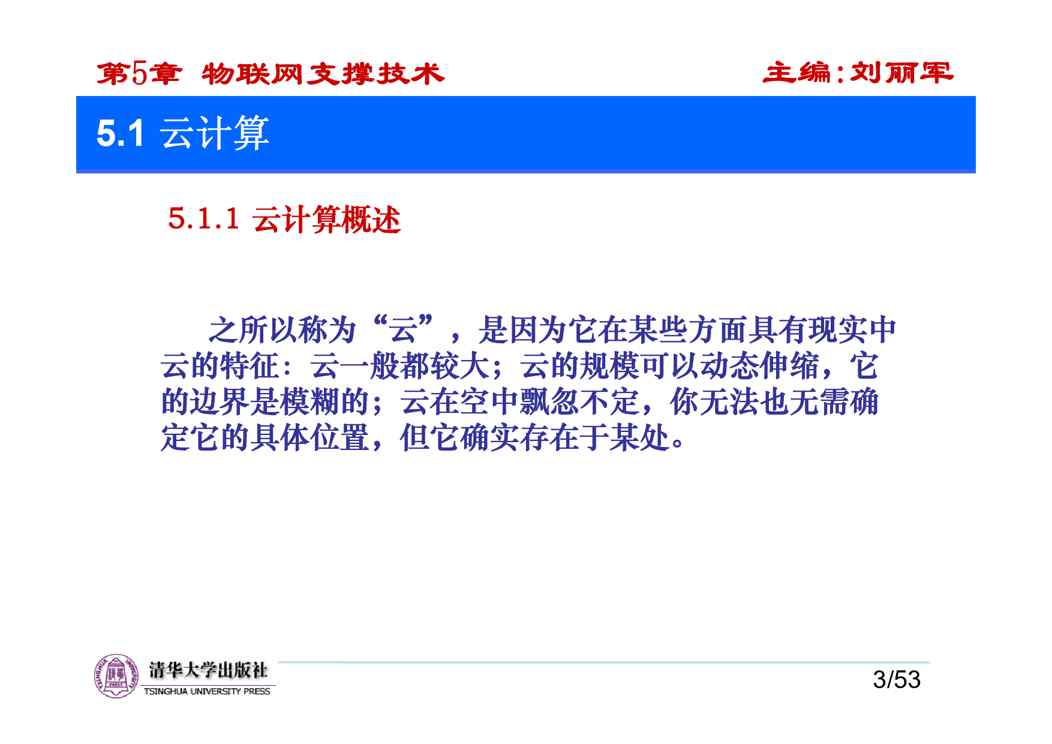 第5章 物联网支撑技术 主编:刘丽军

5.1 云计算

5.1.1 云计算概述

之所以称为“云”，是因为它在某些方面具有现实中云的特征：云一般都较大；云的规模可以动态伸缩，它的边界是模糊的；云在空中飘忽不定，你无法也无需确定它的具体位置，但它确实存在于某处。

清华大学出版社
TSINGHUA UNIVERSITY PRESS

3/53